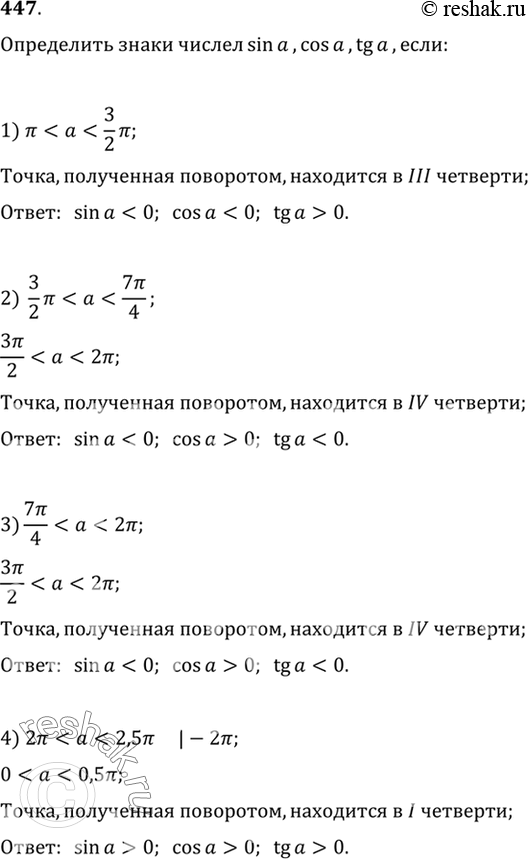 447.

© reshak.ru

Определить знаки чисел $\sin a$, $\cos a$, $\operatorname{tg} a$, если:

1) $\pi < a < \frac{3}{2}\pi$;

Точка, полученная поворотом, находится в $III$ четверти;

Ответ: $\sin a < 0$; $\cos a < 0$; $\operatorname{tg} a > 0$.

2) $\frac{3}{2}\pi < a < \frac{7\pi}{4}$;

$\frac{3\pi}{2} < a < 2\pi$;

Точка, полученная поворотом, находится в $IV$ четверти;

Ответ: $\sin a < 0$; $\cos a > 0$; $\operatorname{tg} a < 0$.

3) $\frac{7\pi}{4} < a < 2\pi$;

$\frac{3\pi}{2} < a < 2\pi$;

Точка, полученная поворотом, находится в $IV$ четверти;

Ответ: $\sin a < 0$; $\cos a > 0$; $\operatorname{tg} a < 0$.

4) $2\pi < a < 2{,}5\pi \quad | - 2\pi$;

$0 < a < 0{,}5\pi$;

Точка, полученная поворотом, находится в $I$ четверти;

Ответ: $\sin a > 0$; $\cos a > 0$; $\operatorname{tg} a > 0$.

reshak.ru